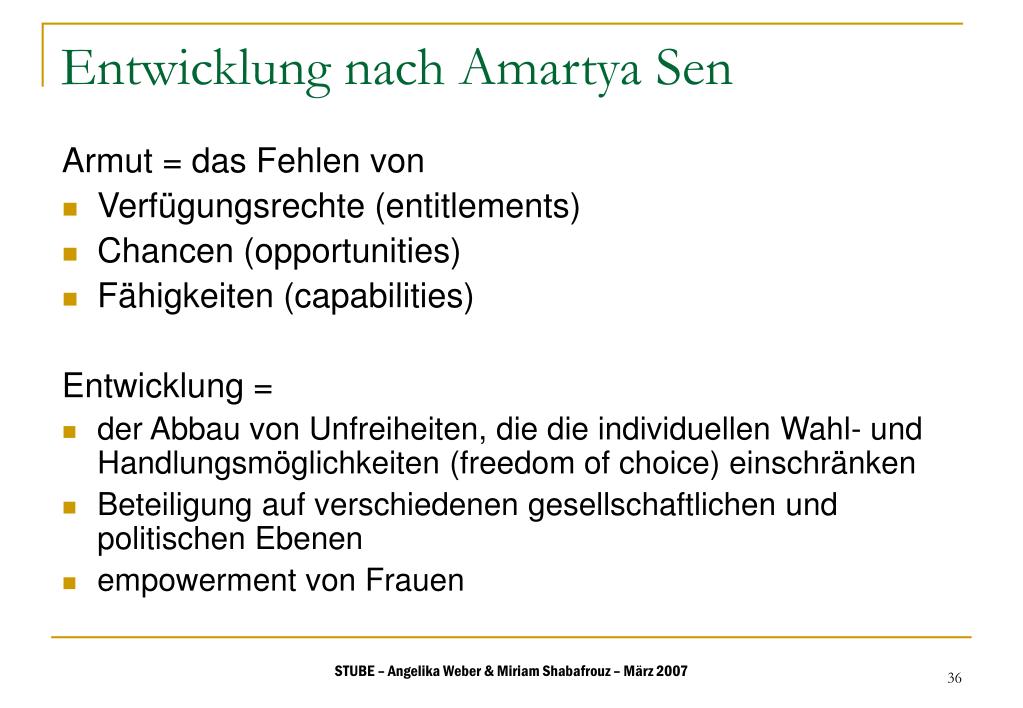 Entwicklung nach Amartya Sen

Armut = das Fehlen von

- Verfügungsrechte (entitlements)
- Chancen (opportunities)
- Fähigkeiten (capabilities)

Entwicklung =

- der Abbau von Unfreiheiten, die die individuellen Wahl- und Handlungsmöglichkeiten (freedom of choice) einschränken
- Beteiligung auf verschiedenen gesellschaftlichen und politischen Ebenen
- empowerment von Frauen

STUBE – Angelika Weber & Miriam Shabafrouz – März 2007

36